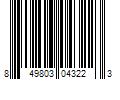 8 49803 04322 3